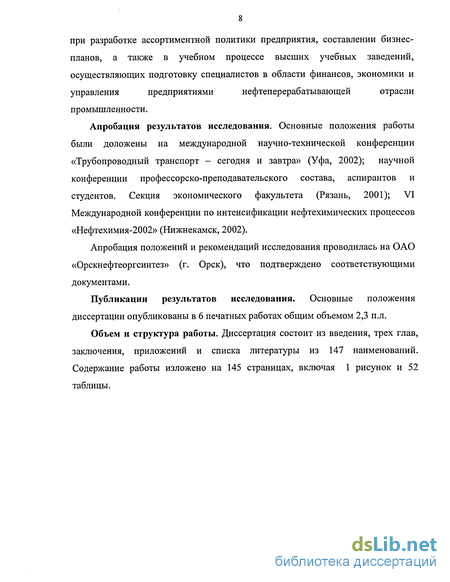 8

при разработке ассортиментной политики предприятия, составлении бизнес-планов, а также в учебном процессе высших учебных заведений, осуществляющих подготовку специалистов в области финансов, экономики и управления предприятиями нефтеперерабатывающей отрасли промышленности.

Апробация результатов исследования. Основные положения работы были доложены на международной научно-технической конференции «Трубопроводный транспорт – сегодня и завтра» (Уфа, 2002); научной конференции профессорско-преподавательского состава, аспирантов и студентов. Секция экономического факультета (Рязань, 2001); VI Международной конференции по интенсификации нефтехимических процессов «Нефтехимия-2002» (Нижнекамск, 2002).

Апробация положений и рекомендаций исследования проводилась на ОАО «Орскнефтеоргсинтез» (г. Орск), что подтверждено соответствующими документами.

Публикации результатов исследования. Основные положения диссертации опубликованы в 6 печатных работах общим объемом 2,3 п.л.

Объем и структура работы. Диссертация состоит из введения, трех глав, заключения, приложений и списка литературы из 147 наименований. Содержание работы изложено на 145 страницах, включая 1 рисунок и 52 таблицы.

dsLib.net
библиотека диссертаций